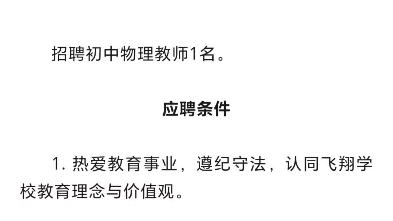 招聘初中物理教师1名。

应聘条件

1. 热爱教育事业，遵纪守法，认同飞翔学校教育理念与价值观。